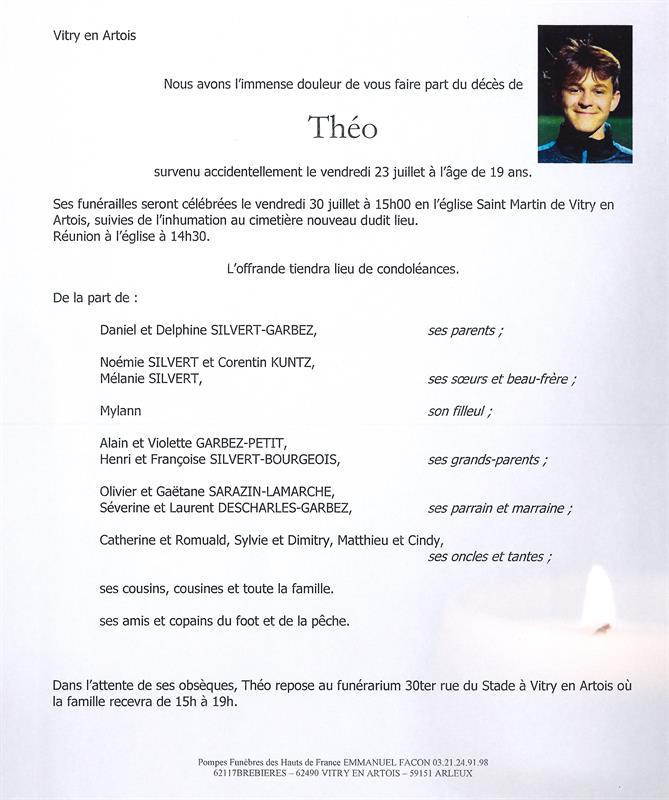 Vitry en Artois

Nous avons l'immense douleur de vous faire part du décès de

Théo

survenu accidentellement le vendredi 23 juillet à l'âge de 19 ans.

Ses funérailles seront célébrées le vendredi 30 juillet à 15h00 en l'église Saint Martin de Vitry en Artois, suivies de l'inhumation au cimetière nouveau dudit lieu.
Réunion à l'église à 14h30.

L'offrande tiendra lieu de condoléances.

De la part de :

Daniel et Delphine SILVERT-GARBEZ, ses parents ;

Noémie SILVERT et Corentin KUNTZ,
Mélanie SILVERT, ses sœurs et beau-frère ;

Mylann son filleul ;

Alain et Violette GARBEZ-PETIT,
Henri et Françoise SILVERT-BOURGEOIS, ses grands-parents ;

Olivier et Gaëtane SARAZIN-LAMARCHE,
Séverine et Laurent DESCHARLES-GARBEZ, ses parrain et marraine ;

Catherine et Romuald, Sylvie et Dimitry, Matthieu et Cindy,
ses oncles et tantes ;

ses cousins, cousines et toute la famille.

ses amis et copains du foot et de la pêche.

Dans l'attente de ses obsèques, Théo repose au funérarium 30ter rue du Stade à Vitry en Artois où la famille recevra de 15h à 19h.

Pompes Funèbres des Hauts de France EMMANUEL FACON 03.21.24.91.98
62117BREBIERES – 62490 VITRY EN ARTOIS – 59151 ARLEUX